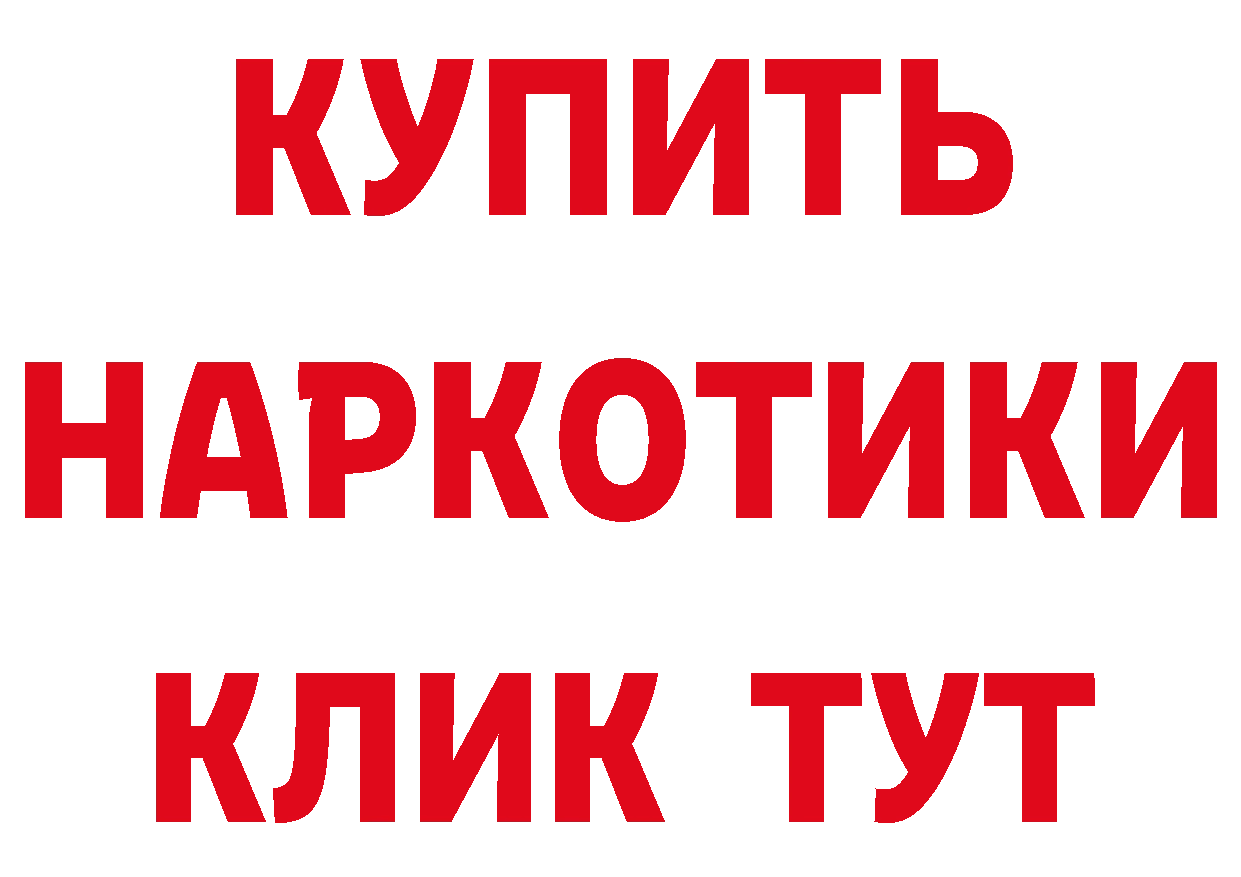 КУПИТЬ
НАРКОТИКИ
КЛИК ТУТ